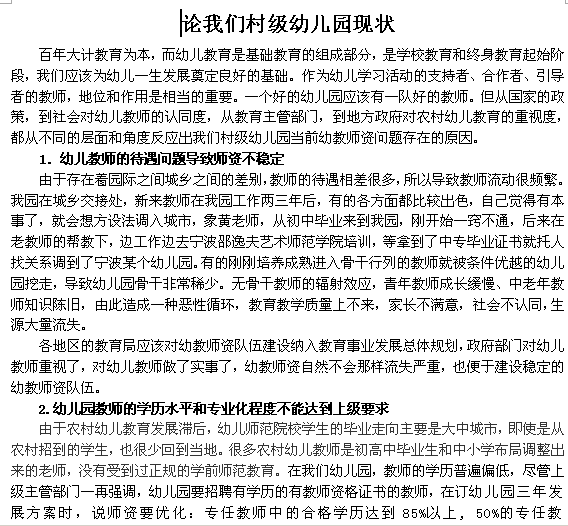 论我们村级幼儿园现状

百年大计教育为本，而幼儿教育是基础教育的组成部分，是学校教育和终身教育起始阶段，我们应该为幼儿一生发展奠定良好的基础。作为幼儿学习活动的支持者、合作者、引导者的教师，地位和作用是相当的重要。一个好的幼儿园应该有一队好的教师。但从国家的政策，到社会对幼儿教师的认同度，从教育主管部门，到地方政府对农村幼儿教育的重视度，都从不同的层面和角度反应出我们村级幼儿园当前幼教师资问题存在的原因。

1. 幼儿教师的待遇问题导致师资不稳定

由于存在着园际之间城乡之间的差别，教师的待遇相差很多，所以导致教师流动很频繁。我园在城乡交接处，新来教师在我园工作两三年后，有的各方面都比较出色，自己觉得有本事了，就会想方设法调入城市，象黄老师，从初中毕业来到我园，刚开始一窍不通，后来在老教师的帮教下，边工作边去宁波邵逸夫艺术师范学院培训，等拿到了中专毕业证书就托人找关系调到了宁波某个幼儿园。有的刚刚培养成熟进入骨干行列的教师就被条件优越的幼儿园挖走，导致幼儿园骨干非常稀少。无骨干教师的辐射效应，青年教师成长缓慢、中老年教师知识陈旧，由此造成一种恶性循环，教育教学质量上不来，家长不满意，社会不认同，生源大量流失。

各地区的教育局应该对幼教师资队伍建设纳入教育事业发展总体规划，政府部门对幼儿教师重视了，对幼儿教师做了实事了，幼教师资自然不会那样流失严重，也便于建设稳定的幼教师资队伍。

2. 幼儿园教师的学历水平和专业化程度不能达到上级要求

由于农村幼儿教育发展滞后，幼儿师范院校学生的毕业走向主要是大中城市，即使是从农村招到的学生，也很少回到当地。很多农村幼儿教师是初高中毕业生和中小学布局调整出来的老师，没有受到过正规的学前师范教育。在我们幼儿园，教师的学历普遍偏低，尽管上级主管部门一再强调，幼儿园要招聘有学历的有教师资格证书的教师，在订幼儿园三年发展方案时，说师资要优化：专任教师中的合格学历达到 85%以上，50%的专任教